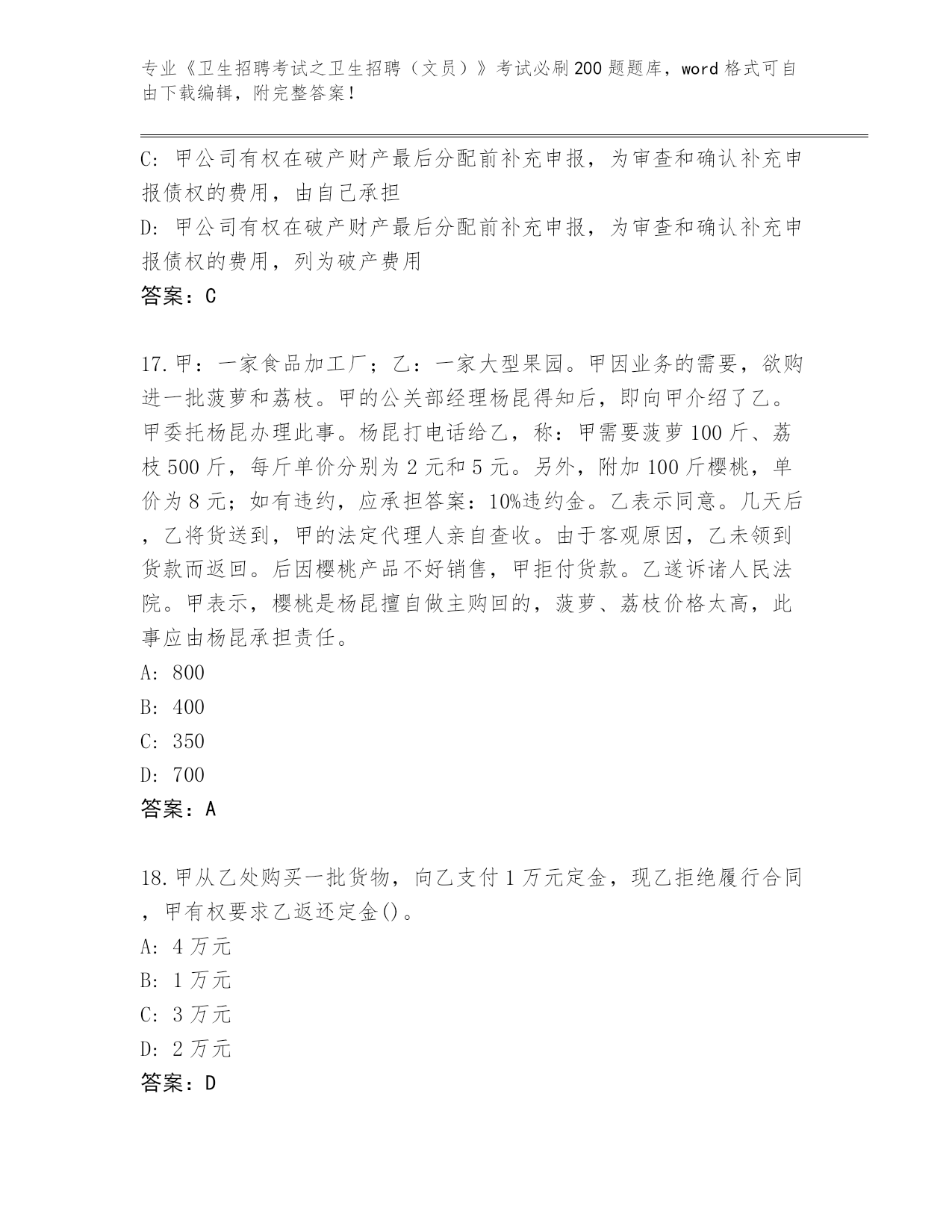 专业《卫生招聘考试之卫生招聘（文员）》考试必刷200题题库，word格式可自由下载编辑，附完整答案！

C: 甲公司有权在破产财产最后分配前补充申报，为审查和确认补充申报债权的费用，由自己承担
D: 甲公司有权在破产财产最后分配前补充申报，为审查和确认补充申报债权的费用，列为破产费用
答案：C

17.甲：一家食品加工厂；乙：一家大型果园。甲因业务的需要，欲购进一批菠萝和荔枝。甲的公关部经理杨昆得知后，即向甲介绍了乙。甲委托杨昆办理此事。杨昆打电话给乙，称：甲需要菠萝100斤、荔枝500斤，每斤单价分别为2元和5元。另外，附加100斤樱桃，单价为8元；如有违约，应承担答案：10%违约金。乙表示同意。几天后，乙将货送到，甲的法定代理人亲自查收。由于客观原因，乙未领到货款而返回。后因樱桃产品不好销售，甲拒付货款。乙遂诉诸人民法院。甲表示，樱桃是杨昆擅自做主购回的，菠萝、荔枝价格太高，此事应由杨昆承担责任。
A: 800
B: 400
C: 350
D: 700
答案：A

18.甲从乙处购买一批货物，向乙支付1万元定金，现乙拒绝履行合同，甲有权要求乙返还定金()。
A: 4万元
B: 1万元
C: 3万元
D: 2万元
答案：D